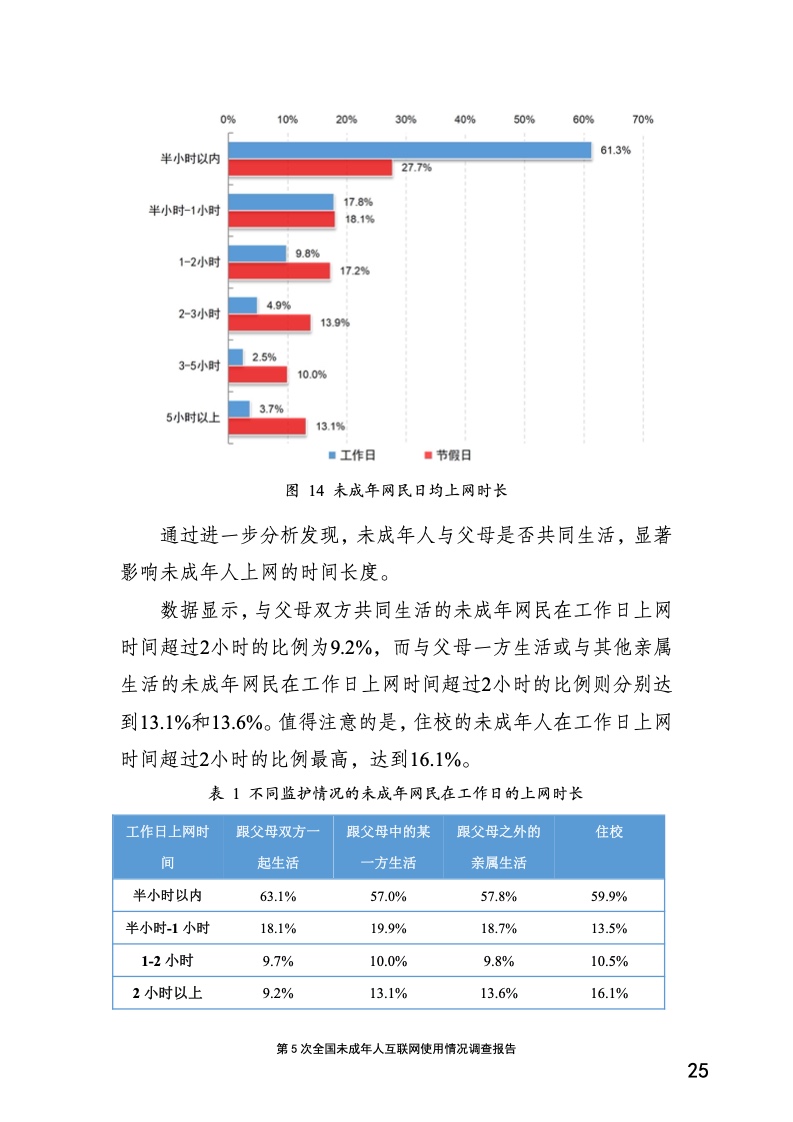 0% 10% 20% 30% 40% 50% 60% 70%

半小时以内 61.3% 27.7%

半小时-1小时 17.8% 18.1%

1-2小时 9.8% 17.2%

2-3小时 4.9% 13.9%

3-5小时 2.5% 10.0%

5小时以上 3.7% 13.1%

工作日 节假日

图 14 未成年网民日均上网时长

通过进一步分析发现，未成年人与父母是否共同生活，显著影响未成年人上网的时间长度。

数据显示，与父母双方共同生活的未成年网民在工作日上网时间超过2小时的比例为9.2%，而与父母一方生活或与其他亲属生活的未成年网民在工作日上网时间超过2小时的比例则分别达到13.1%和13.6%。值得注意的是，住校的未成年人在工作日上网时间超过2小时的比例最高，达到16.1%。

表 1 不同监护情况的未成年网民在工作日的上网时长

| 工作日上网时间 | 跟父母双方一起生活 | 跟父母中的某一方生活 | 跟父母之外的亲属生活 | 住校 |
|---|---|---|---|---|
| 半小时以内 | 63.1% | 57.0% | 57.8% | 59.9% |
| 半小时-1 小时 | 18.1% | 19.9% | 18.7% | 13.5% |
| 1-2 小时 | 9.7% | 10.0% | 9.8% | 10.5% |
| 2 小时以上 | 9.2% | 13.1% | 13.6% | 16.1% |

第 5 次全国未成年人互联网使用情况调查报告

25